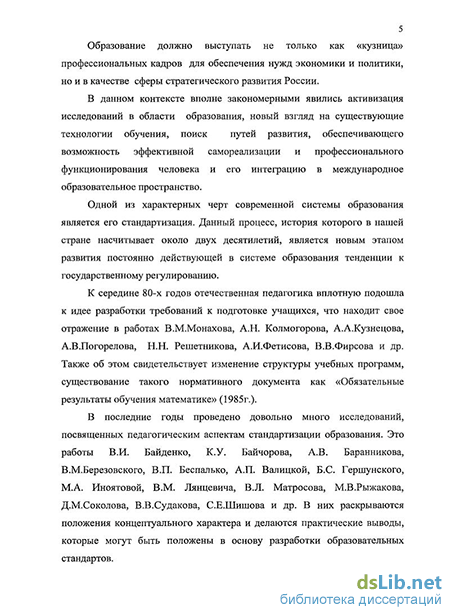 5

Образование должно выступать не только как «кузница» профессиональных кадров для обеспечения нужд экономики и политики, но и в качестве сферы стратегического развития России.

В данном контексте вполне закономерными явились активизация исследований в области образования, новый взгляд на существующие технологии обучения, поиск путей развития, обеспечивающего возможность эффективной самореализации и профессионального функционирования человека и его интеграцию в международное образовательное пространство.

Одной из характерных черт современной системы образования является его стандартизация. Данный процесс, история которого в нашей стране насчитывает около двух десятилетий, является новым этапом развития постоянно действующей в системе образования тенденции к государственному регулированию.

К середине 80-х годов отечественная педагогика вплотную подошла к идее разработки требований к подготовке учащихся, что находит свое отражение в работах В.М.Монахова, А.Н. Колмогорова, А.А.Кузнецова, А.В.Погорелова, Н.Н. Решетникова, А.И.Фетисова, В.В.Фирсова и др. Также об этом свидетельствует изменение структуры учебных программ, существование такого нормативного документа как «Обязательные результаты обучения математике» (1985г.).

В последние годы проведено довольно много исследований, посвященных педагогическим аспектам стандартизации образования. Это работы В.И. Байденко, К.У. Байчорова, А.В. Баранникова, В.М.Березовского, В.П. Беспалько, А.П. Валицкой, Б.С. Гершунского, М.А. Иноятовой, В.М. Лянцевича, В.Л. Матросова, М.В.Рыжакова, Д.М.Соколова, В.В.Судакова, С.Е.Шишова и др. В них раскрываются положения концептуального характера и делаются практические выводы, которые могут быть положены в основу разработки образовательных стандартов.

dsLib.net
библиотека диссертаций